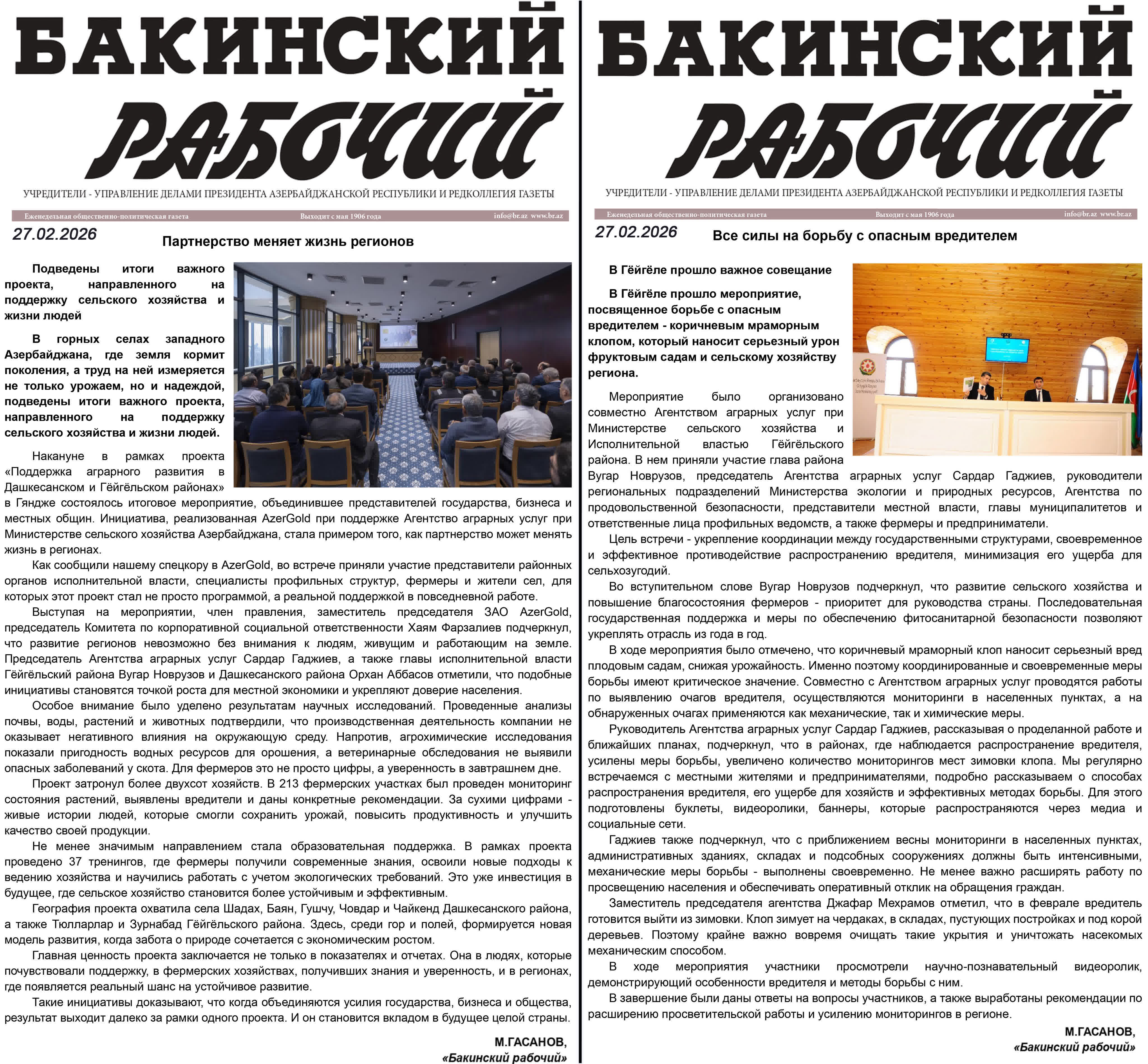 БАКИНСКИЙ РАБОЧИЙ

УЧРЕДИТЕЛИ - УПРАВЛЕНИЕ ДЕЛАМИ ПРЕЗИДЕНТА АЗЕРБАЙДЖАНСКОЙ РЕСПУБЛИКИ И РЕДКОЛЛЕГИЯ ГАЗЕТЫ

Еженедельная общественно-политическая газета Выходит с мая 1906 года info@br.az www.br.az

27.02.2026

Партнерство меняет жизнь регионов

Подведены итоги важного проекта, направленного на поддержку сельского хозяйства и жизни людей

В горных селах западного Азербайджана, где земля кормит поколения, а труд на ней измеряется не только урожаем, но и надеждой, подведены итоги важного проекта, направленного на поддержку сельского хозяйства и жизни людей.

Накануне в рамках проекта «Поддержка аграрного развития в Дашкесанском и Гёйгёльском районах» в Гяндже состоялось итоговое мероприятие, объединившее представителей государства, бизнеса и местных общин. Инициатива, реализованная AzerGold при поддержке Агентство аграрных услуг при Министерстве сельского хозяйства Азербайджана, стала примером того, как партнерство может менять жизнь в регионах.

Как сообщили нашему спецкору в AzerGold, во встрече приняли участие представители районных органов исполнительной власти, специалисты профильных структур, фермеры и жители сел, для которых этот проект стал не просто программой, а реальной поддержкой в повседневной работе.

Выступая на мероприятии, член правления, заместитель председателя ЗАО AzerGold, председатель Комитета по корпоративной социальной ответственности Хаям Фарзалиев подчеркнул, что развитие регионов невозможно без внимания к людям, живущим и работающим на земле. Председатель Агентства аграрных услуг Сардар Гаджиев, а также главы исполнительной власти Гёйгёльский района Вугар Новрузов и Дашкесанского района Орхан Аббасов отметили, что подобные инициативы становятся точкой роста для местной экономики и укрепляют доверие населения.

Особое внимание было уделено результатам научных исследований. Проведенные анализы почвы, воды, растений и животных подтвердили, что производственная деятельность компании не оказывает негативного влияния на окружающую среду. Напротив, агрохимические исследования показали пригодность водных ресурсов для орошения, а ветеринарные обследования не выявили опасных заболеваний у скота. Для фермеров это не просто цифры, а уверенность в завтрашнем дне.

Проект затронул более двухсот хозяйств. В 213 фермерских участках был проведен мониторинг состояния растений, выявлены вредители и даны конкретные рекомендации. За сухими цифрами - живые истории людей, которые смогли сохранить урожай, повысить продуктивность и улучшить качество своей продукции.

Не менее значимым направлением стала образовательная поддержка. В рамках проекта проведено 37 тренингов, где фермеры получили современные знания, освоили новые подходы к ведению хозяйства и научились работать с учетом экологических требований. Это уже инвестиция в будущее, где сельское хозяйство становится более устойчивым и эффективным.

География проекта охватила села Шадах, Баян, Гушчу, Човдар и Чайкенд Дашкесанского района, а также Тюлларлар и Зурнабад Гёйгёльского района. Здесь, среди гор и полей, формируется новая модель развития, когда забота о природе сочетается с экономическим ростом.

Главная ценность проекта заключается не только в показателях и отчетах. Она в людях, которые почувствовали поддержку, в фермерских хозяйствах, получивших знания и уверенность, и в регионах, где появляется реальный шанс на устойчивое развитие.

Такие инициативы доказывают, что когда объединяются усилия государства, бизнеса и общества, результат выходит далеко за рамки одного проекта. И он становится вкладом в будущее целой страны.

М.ГАСАНОВ,
«Бакинский рабочий»

БАКИНСКИЙ РАБОЧИЙ

УЧРЕДИТЕЛИ - УПРАВЛЕНИЕ ДЕЛАМИ ПРЕЗИДЕНТА АЗЕРБАЙДЖАНСКОЙ РЕСПУБЛИКИ И РЕДКОЛЛЕГИЯ ГАЗЕТЫ

Еженедельная общественно-политическая газета Выходит с мая 1906 года info@br.az www.br.az

27.02.2026

Все силы на борьбу с опасным вредителем

В Гёйгёле прошло важное совещание

В Гёйгёле прошло мероприятие, посвященное борьбе с опасным вредителем - коричневым мраморным клопом, который наносит серьезный урон фруктовым садам и сельскому хозяйству региона.

Мероприятие было организовано совместно Агентством аграрных услуг при Министерстве сельского хозяйства и Исполнительной властью Гёйгёльского района. В нем приняли участие глава района Вугар Новрузов, председатель Агентства аграрных услуг Сардар Гаджиев, руководители региональных подразделений Министерства экологии и природных ресурсов, Агентства по продовольственной безопасности, представители местной власти, главы муниципалитетов и ответственные лица профильных ведомств, а также фермеры и предприниматели.

Цель встречи - укрепление координации между государственными структурами, своевременное и эффективное противодействие распространению вредителя, минимизация его ущерба для сельхозугодий.

Во вступительном слове Вугар Новрузов подчеркнул, что развитие сельского хозяйства и повышение благосостояния фермеров - приоритет для руководства страны. Последовательная государственная поддержка и меры по обеспечению фитосанитарной безопасности позволяют укреплять отрасль из года в год.

В ходе мероприятия было отмечено, что коричневый мраморный клоп наносит серьезный вред плодовым садам, снижая урожайность. Именно поэтому координированные и своевременные меры борьбы имеют критическое значение. Совместно с Агентством аграрных услуг проводятся работы по выявлению очагов вредителя, осуществляются мониторинги в населенных пунктах, а на обнаруженных очагах применяются как механические, так и химические меры.

Руководитель Агентства аграрных услуг Сардар Гаджиев, рассказывая о проделанной работе и ближайших планах, подчеркнул, что в районах, где наблюдается распространение вредителя, усилены меры борьбы, увеличено количество мониторингов мест зимовки клопа. Мы регулярно встречаемся с местными жителями и предпринимателями, подробно рассказываем о способах распространения вредителя, его ущербе для хозяйств и эффективных методах борьбы. Для этого подготовлены буклеты, видеоролики, баннеры, которые распространяются через медиа и социальные сети.

Гаджиев также подчеркнул, что с приближением весны мониторинги в населенных пунктах, административных зданиях, складах и подсобных сооружениях должны быть интенсивными, механические меры борьбы - выполнены своевременно. Не менее важно расширять работу по просвещению населения и обеспечивать оперативный отклик на обращения граждан.

Заместитель председателя агентства Джафар Мехрамов отметил, что в феврале вредитель готовится выйти из зимовки. Клоп зимует на чердаках, в складах, пустующих постройках и под корой деревьев. Поэтому крайне важно вовремя очищать такие укрытия и уничтожать насекомых механическим способом.

В ходе мероприятия участники просмотрели научно-познавательный видеоролик, демонстрирующий особенности вредителя и методы борьбы с ним.

В завершение были даны ответы на вопросы участников, а также выработаны рекомендации по расширению просветительской работы и усилению мониторингов в регионе.

М.ГАСАНОВ,
«Бакинский рабочий»